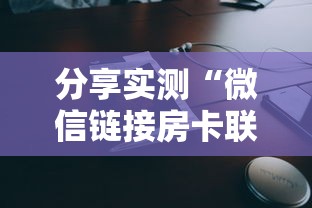 分享实测“微信链接房卡联